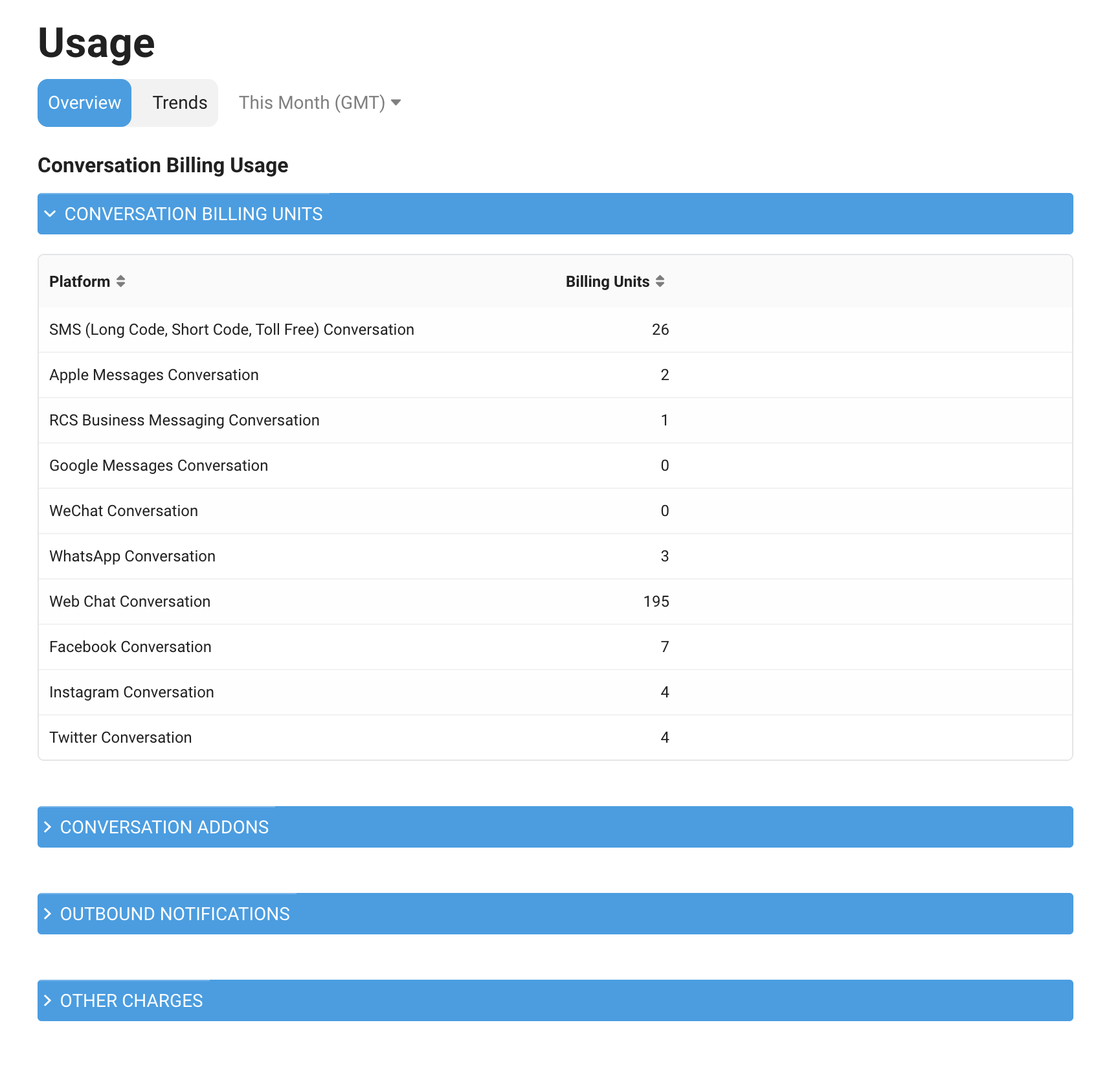 Usage

Overview Trends This Month (GMT)

Conversation Billing Usage

CONVERSATION BILLING UNITS

| Platform | Billing Units |
|---|---|
| SMS (Long Code, Short Code, Toll Free) Conversation | 26 |
| Apple Messages Conversation | 2 |
| RCS Business Messaging Conversation | 1 |
| Google Messages Conversation | 0 |
| WeChat Conversation | 0 |
| WhatsApp Conversation | 3 |
| Web Chat Conversation | 195 |
| Facebook Conversation | 7 |
| Instagram Conversation | 4 |
| Twitter Conversation | 4 |

CONVERSATION ADDONS

OUTBOUND NOTIFICATIONS

OTHER CHARGES